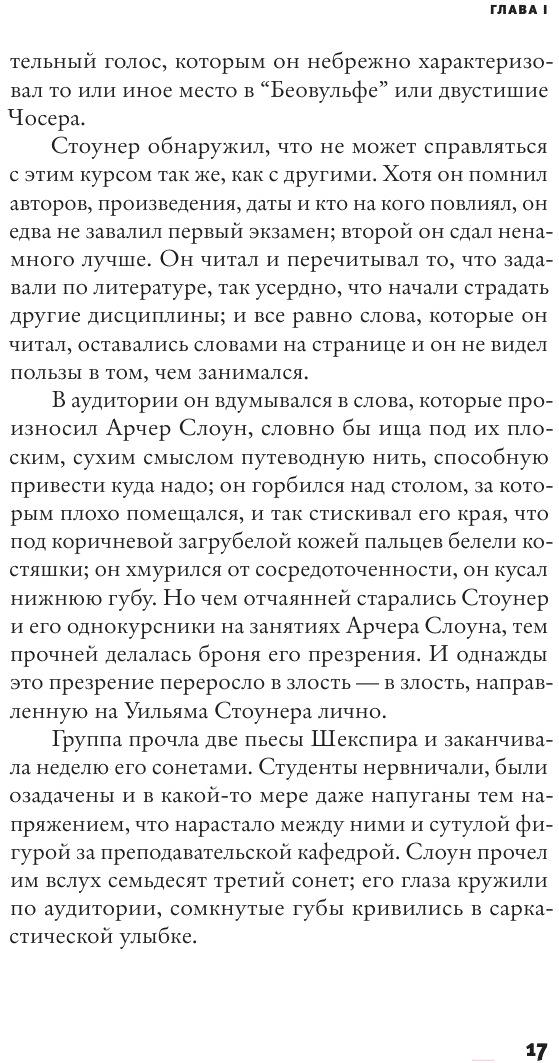 ГЛАВА I

тельный голос, которым он небрежно характеризовал то или иное место в “Беовульфе” или двустишие Чосера.

Стоунер обнаружил, что не может справляться с этим курсом так же, как с другими. Хотя он помнил авторов, произведения, даты и кто на кого повлиял, он едва не завалил первый экзамен; второй он сдал ненамного лучше. Он читал и перечитывал то, что задавали по литературе, так усердно, что начали страдать другие дисциплины; и все равно слова, которые он читал, оставались словами на странице и он не видел пользы в том, чем занимался.

В аудитории он вдумывался в слова, которые произносил Арчер Слоун, словно бы ища под их плоским, сухим смыслом путеводную нить, способную привести куда надо; он горбился над столом, за которым плохо помещался, и так стискивал его края, что под коричневой загрубелой кожей пальцев белели костяшки; он хмурился от сосредоточенности, он кусал нижнюю губу. Но чем отчаянней старались Стоунер и его однокурсники на занятиях Арчера Слоуна, тем прочней делалась броня его презрения. И однажды это презрение переросло в злость — в злость, направленную на Уильяма Стоунера лично.

Группа прочла две пьесы Шекспира и заканчивала неделю его сонетами. Студенты нервничали, были озадачены и в какой-то мере даже напуганы тем напряжением, что нарастало между ними и сутулой фигурой за преподавательской кафедрой. Слоун прочел им вслух семьдесят третий сонет; его глаза кружили по аудитории, сомкнутые губы кривились в саркастической улыбке.

17